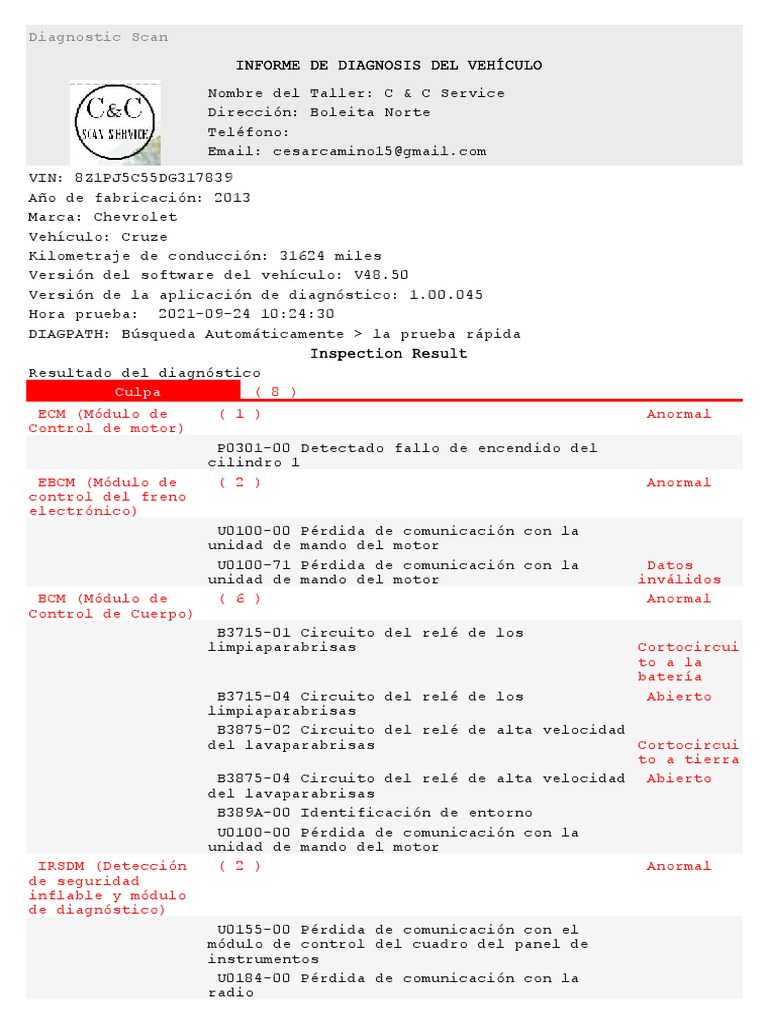 Diagnostic Scan

INFORME DE DIAGNOSIS DEL VEHÍCULO

C&C
SCAN SERVICE

Nombre del Taller: C & C Service
Dirección: Boleita Norte
Teléfono:
Email: cesarcamino15@gmail.com

VIN: 8Z1PJ5C55DG317839
Año de fabricación: 2013
Marca: Chevrolet
Vehículo: Cruze
Kilometraje de conducción: 31624 miles
Versión del software del vehículo: V48.50
Versión de la aplicación de diagnóstico: 1.00.045
Hora prueba: 2021-09-24 10:24:30
DIAGPATH: Búsqueda Automáticamente > la prueba rápida

Inspection Result

Resultado del diagnóstico

| Culpa | ( 8 ) | |
|---|---|---|
| ECM (Módulo de Control de motor) | ( 1 ) | Anormal |
| | P0301-00 Detectado fallo de encendido del cilindro 1 | |
| EBCM (Módulo de control del freno electrónico) | ( 2 ) | Anormal |
| | U0100-00 Pérdida de comunicación con la unidad de mando del motor | |
| | U0100-71 Pérdida de comunicación con la unidad de mando del motor | Datos inválidos |
| BCM (Módulo de Control de Cuerpo) | ( 6 ) | Anormal |
| | B3715-01 Circuito del relé de los limpiaparabrisas | Cortocircuito a la batería |
| | B3715-04 Circuito del relé de los limpiaparabrisas | Abierto |
| | B3875-02 Circuito del relé de alta velocidad del lavaparabrisas | Cortocircuito a tierra |
| | B3875-04 Circuito del relé de alta velocidad del lavaparabrisas | Abierto |
| | B389A-00 Identificación de entorno | |
| | U0100-00 Pérdida de comunicación con la unidad de mando del motor | |
| IRSDM (Detección de seguridad inflable y módulo de diagnóstico) | ( 2 ) | Anormal |
| | U0155-00 Pérdida de comunicación con el módulo de control del cuadro del panel de instrumentos | |
| | U0184-00 Pérdida de comunicación con la radio | |